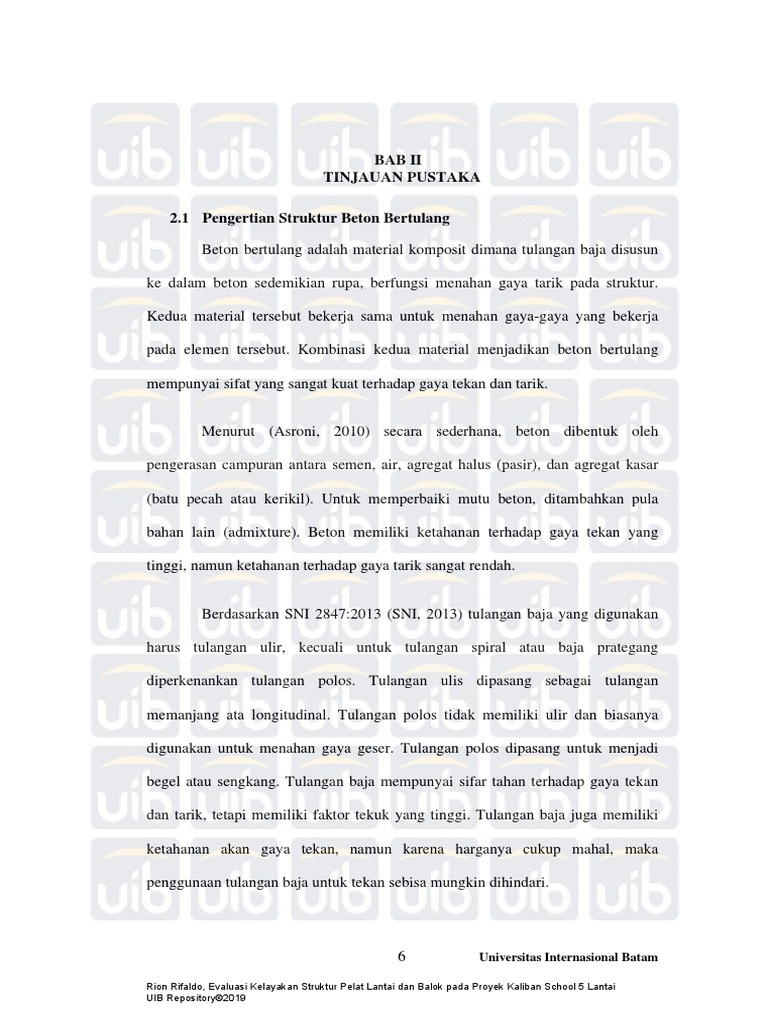 BAB II
TINJAUAN PUSTAKA

2.1 Pengertian Struktur Beton Bertulang

Beton bertulang adalah material komposit dimana tulangan baja disusun ke dalam beton sedemikian rupa, berfungsi menahan gaya tarik pada struktur. Kedua material tersebut bekerja sama untuk menahan gaya-gaya yang bekerja pada elemen tersebut. Kombinasi kedua material menjadikan beton bertulang mempunyai sifat yang sangat kuat terhadap gaya tekan dan tarik.

Menurut (Asroni, 2010) secara sederhana, beton dibentuk oleh pengerasan campuran antara semen, air, agregat halus (pasir), dan agregat kasar (batu pecah atau kerikil). Untuk memperbaiki mutu beton, ditambahkan pula bahan lain (admixture). Beton memiliki ketahanan terhadap gaya tekan yang tinggi, namun ketahanan terhadap gaya tarik sangat rendah.

Berdasarkan SNI 2847:2013 (SNI, 2013) tulangan baja yang digunakan harus tulangan ulir, kecuali untuk tulangan spiral atau baja prategang diperkenankan tulangan polos. Tulangan ulis dipasang sebagai tulangan memanjang ata longitudinal. Tulangan polos tidak memiliki ulir dan biasanya digunakan untuk menahan gaya geser. Tulangan polos dipasang untuk menjadi begel atau sengkang. Tulangan baja mempunyai sifar tahan terhadap gaya tekan dan tarik, tetapi memiliki faktor tekuk yang tinggi. Tulangan baja juga memiliki ketahanan akan gaya tekan, namun karena harganya cukup mahal, maka penggunaan tulangan baja untuk tekan sebisa mungkin dihindari.

6 Universitas Internasional Batam

Rion Rifaldo, Evaluasi Kelayakan Struktur Pelat Lantai dan Balok pada Proyek Kaliban School 5 Lantai
UIB Repository©2019